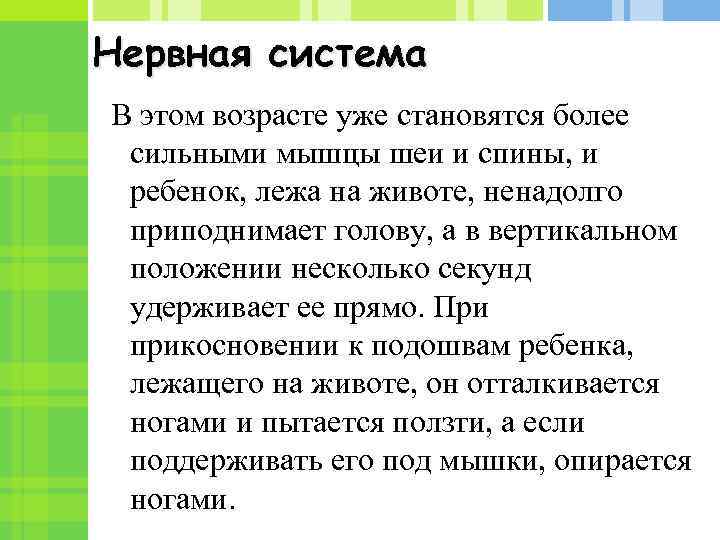 Нервная система

В этом возрасте уже становятся более сильными мышцы шеи и спины, и ребенок, лежа на животе, ненадолго приподнимает голову, а в вертикальном положении несколько секунд удерживает ее прямо. При прикосновении к подошвам ребенка, лежащего на животе, он отталкивается ногами и пытается ползти, а если поддерживать его под мышки, опирается ногами.